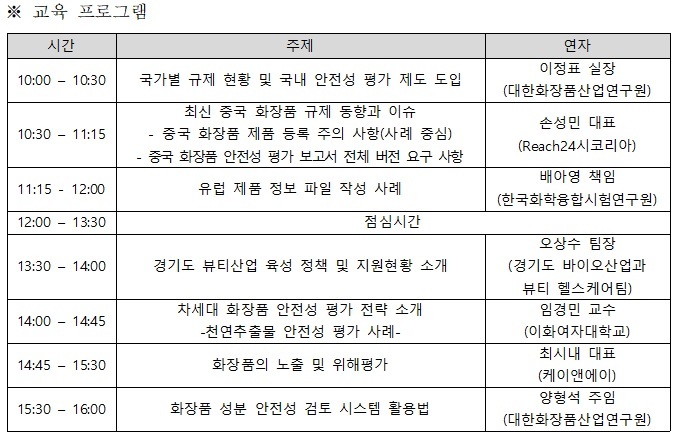 ※ 교육 프로그램

| 시간 | 주제 | 연자 |
|---|---|---|
| 10:00 – 10:30 | 국가별 규제 현황 및 국내 안전성 평가 제도 도입 | 이정표 실장 (대한화장품산업연구원) |
| 10:30 – 11:15 | 최신 중국 화장품 규제 동향과 이슈 - 중국 화장품 제품 등록 주의 사항(사례 중심) - 중국 화장품 안전성 평가 보고서 전체 버전 요구 사항 | 손성민 대표 (Reach24시코리아) |
| 11:15 - 12:00 | 유럽 제품 정보 파일 작성 사례 | 배아영 책임 (한국화학융합시험연구원) |
| 12:00 – 13:30 | 점심시간 | |
| 13:30 – 14:00 | 경기도 뷰티산업 육성 정책 및 지원현황 소개 | 오상수 팀장 (경기도 바이오산업과 뷰티 헬스케어팀) |
| 14:00 – 14:45 | 차세대 화장품 안전성 평가 전략 소개 -천연추출물 안전성 평가 사례- | 임경민 교수 (이화여자대학교) |
| 14:45 – 15:30 | 화장품의 노출 및 위해평가 | 최시내 대표 (케이앤에이) |
| 15:30 – 16:00 | 화장품 성분 안전성 검토 시스템 활용법 | 양형석 주임 (대한화장품산업연구원) |